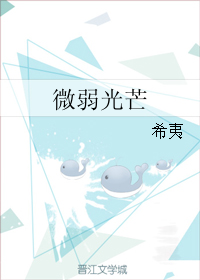 微弱光芒

希夷

晋江文学城